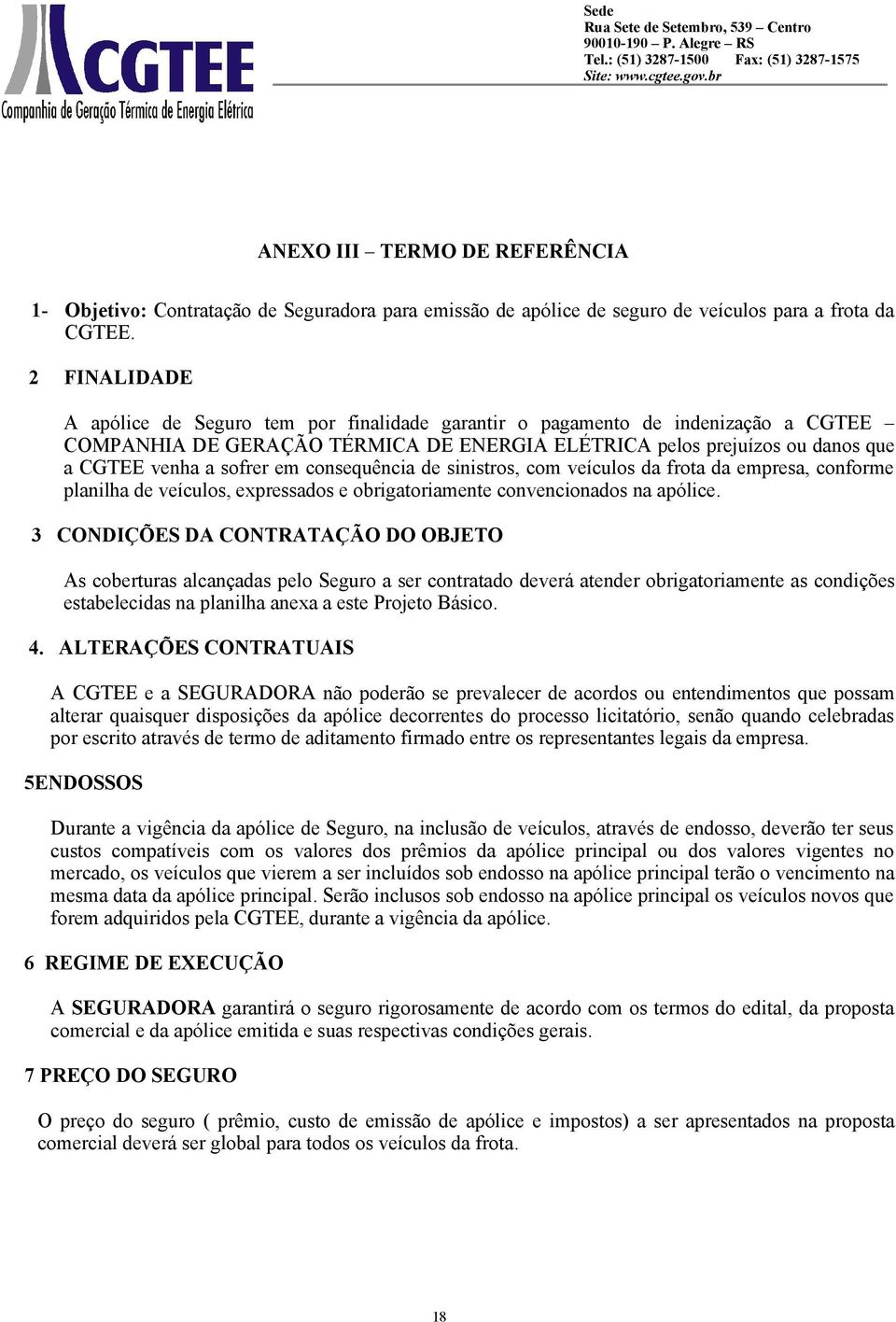 CGTEE
Companhia de Geração Térmica de Energia Elétrica

Sede
Rua Sete de Setembro, 539 – Centro
90010-190 – P. Alegre – RS
Tel.: (51) 3287-1500 Fax: (51) 3287-1575
Site: www.cgtee.gov.br

ANEXO III – TERMO DE REFERÊNCIA

1- Objetivo: Contratação de Seguradora para emissão de apólice de seguro de veículos para a frota da CGTEE.

2 FINALIDADE

A apólice de Seguro tem por finalidade garantir o pagamento de indenização a CGTEE – COMPANHIA DE GERAÇÃO TÉRMICA DE ENERGIA ELÉTRICA pelos prejuízos ou danos que a CGTEE venha a sofrer em consequência de sinistros, com veículos da frota da empresa, conforme planilha de veículos, expressados e obrigatoriamente convencionados na apólice.

3 CONDIÇÕES DA CONTRATAÇÃO DO OBJETO

As coberturas alcançadas pelo Seguro a ser contratado deverá atender obrigatoriamente as condições estabelecidas na planilha anexa a este Projeto Básico.

4. ALTERAÇÕES CONTRATUAIS

A CGTEE e a SEGURADORA não poderão se prevalecer de acordos ou entendimentos que possam alterar quaisquer disposições da apólice decorrentes do processo licitatório, senão quando celebradas por escrito através de termo de aditamento firmado entre os representantes legais da empresa.

5ENDOSSOS

Durante a vigência da apólice de Seguro, na inclusão de veículos, através de endosso, deverão ter seus custos compatíveis com os valores dos prêmios da apólice principal ou dos valores vigentes no mercado, os veículos que vierem a ser incluídos sob endosso na apólice principal terão o vencimento na mesma data da apólice principal. Serão inclusos sob endosso na apólice principal os veículos novos que forem adquiridos pela CGTEE, durante a vigência da apólice.

6 REGIME DE EXECUÇÃO

A SEGURADORA garantirá o seguro rigorosamente de acordo com os termos do edital, da proposta comercial e da apólice emitida e suas respectivas condições gerais.

7 PREÇO DO SEGURO

O preço do seguro ( prêmio, custo de emissão de apólice e impostos) a ser apresentados na proposta comercial deverá ser global para todos os veículos da frota.

18